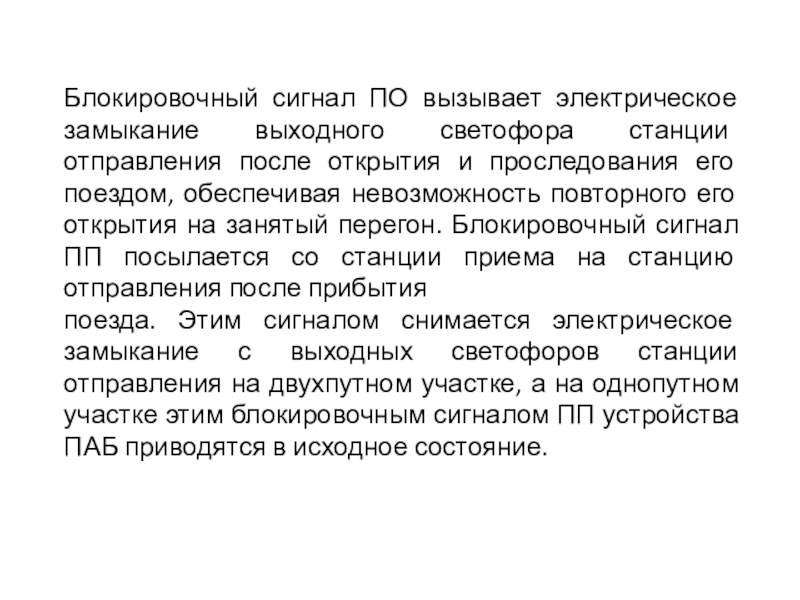 Блокировочный сигнал ПО вызывает электрическое замыкание выходного светофора станции отправления после открытия и проследования его поездом, обеспечивая невозможность повторного его открытия на занятый перегон. Блокировочный сигнал ПП посылается со станции приема на станцию отправления после прибытия

поезда. Этим сигналом снимается электрическое замыкание с выходных светофоров станции отправления на двухпутном участке, а на однопутном участке этим блокировочным сигналом ПП устройства ПАБ приводятся в исходное состояние.